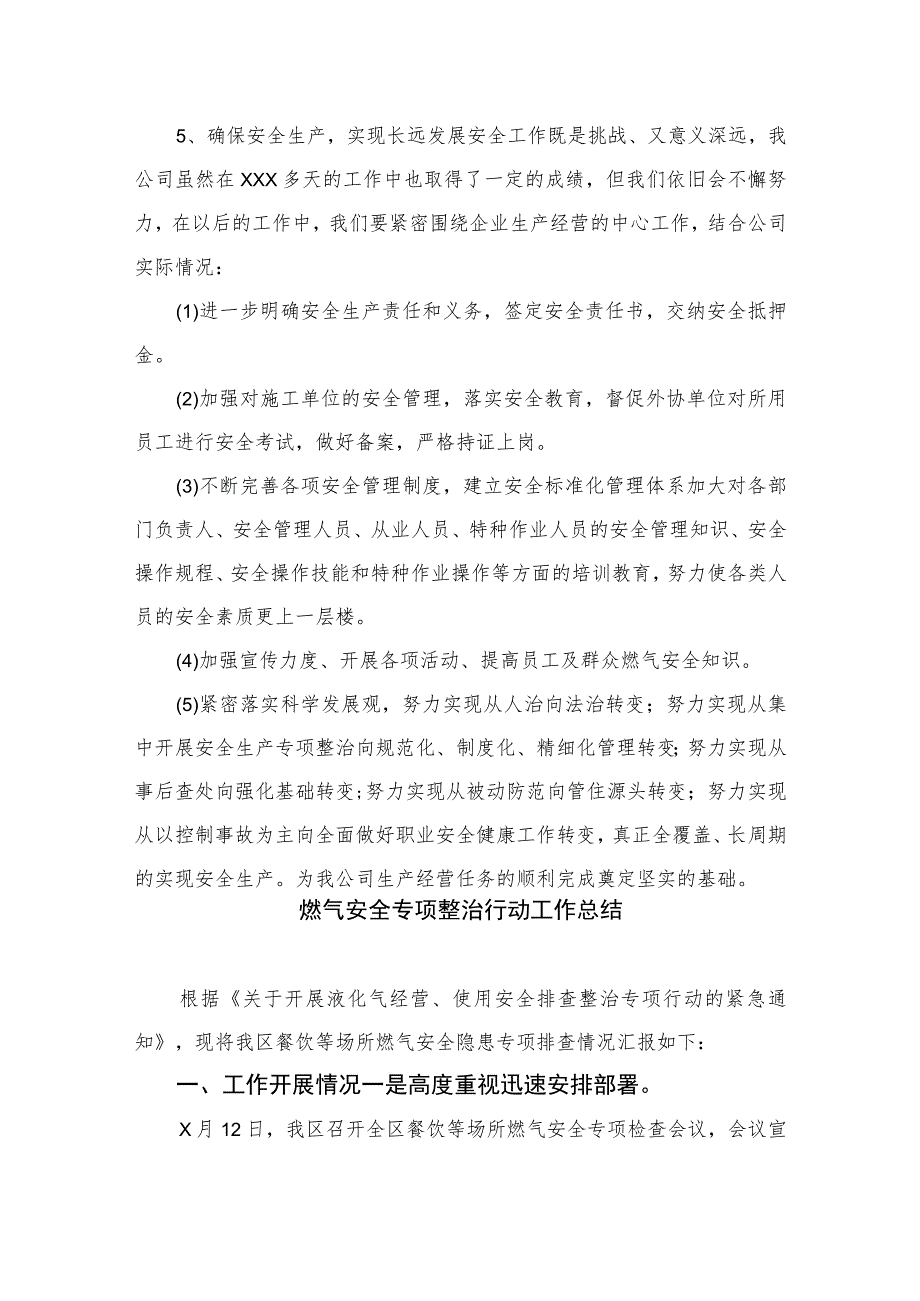 5、确保安全生产，实现长远发展安全工作既是挑战、又意义深远，我公司虽然在XXX多天的工作中也取得了一定的成绩，但我们依旧会不懈努力，在以后的工作中，我们要紧密围绕企业生产经营的中心工作，结合公司实际情况：

(1)进一步明确安全生产责任和义务，签定安全责任书，交纳安全抵押金。

(2)加强对施工单位的安全管理，落实安全教育，督促外协单位对所用员工进行安全考试，做好备案，严格持证上岗。

(3)不断完善各项安全管理制度，建立安全标准化管理体系加大对各部门负责人、安全管理人员、从业人员、特种作业人员的安全管理知识、安全操作规程、安全操作技能和特种作业操作等方面的培训教育，努力使各类人员的安全素质更上一层楼。

(4)加强宣传力度、开展各项活动、提高员工及群众燃气安全知识。

(5)紧密落实科学发展观，努力实现从人治向法治转变；努力实现从集中开展安全生产专项整治向规范化、制度化、精细化管理转变；努力实现从事后查处向强化基础转变；努力实现从被动防范向管住源头转变；努力实现从以控制事故为主向全面做好职业安全健康工作转变，真正全覆盖、长周期的实现安全生产。为我公司生产经营任务的顺利完成奠定坚实的基础。

燃气安全专项整治行动工作总结

根据《关于开展液化气经营、使用安全排查整治专项行动的紧急通知》，现将我区餐饮等场所燃气安全隐患专项排查情况汇报如下：

一、工作开展情况一是高度重视迅速安排部署。

X月12日，我区召开全区餐饮等场所燃气安全专项检查会议，会议宣